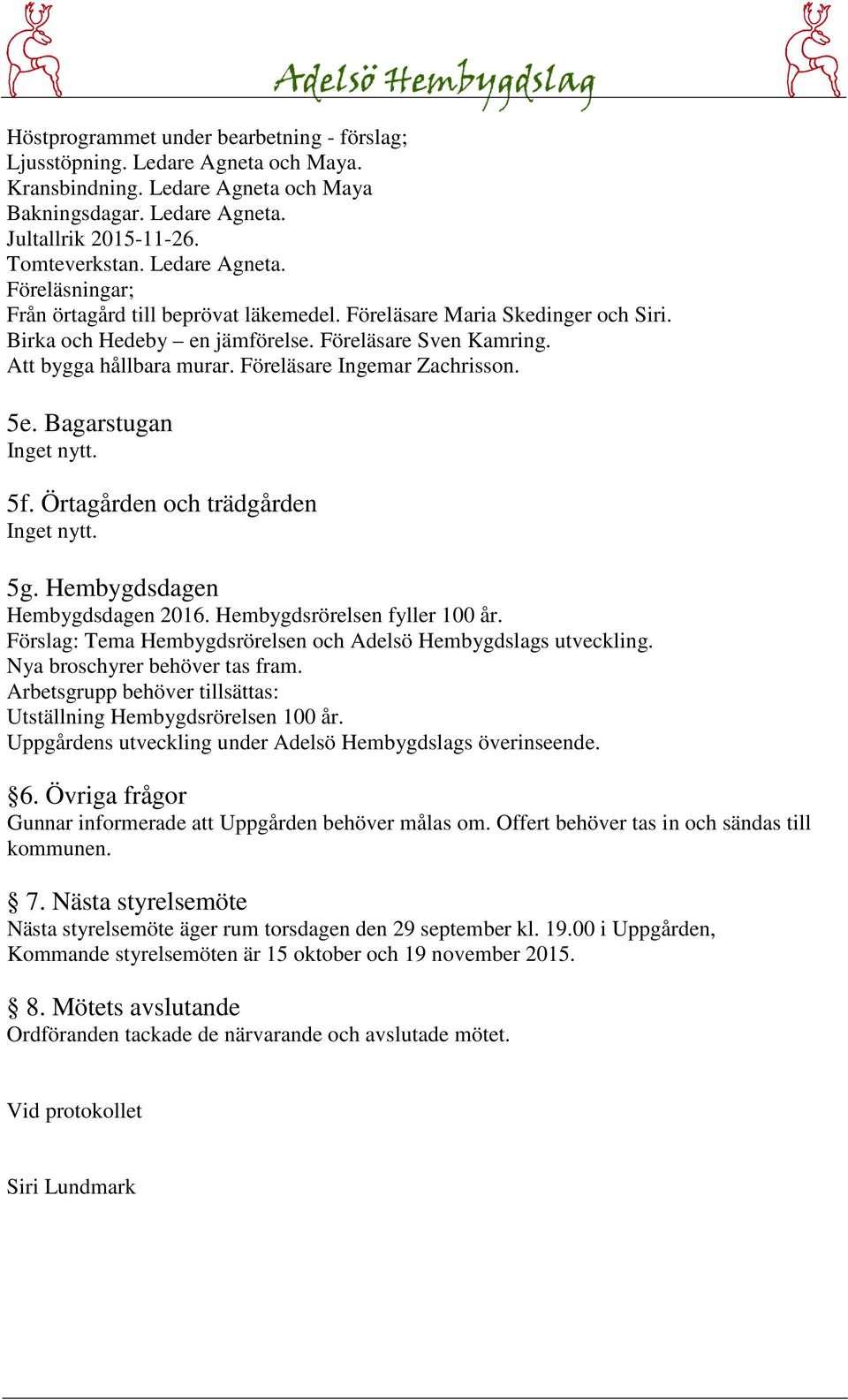 Adelsö Hembygdslag

Höstprogrammet under bearbetning - förslag;
Ljusstöpning. Ledare Agneta och Maya.
Kransbindning. Ledare Agneta och Maya
Bakningsdagar. Ledare Agneta.
Jultallrik 2015-11-26.
Tomteverkstan. Ledare Agneta.
Föreläsningar;
Från örtagård till beprövat läkemedel. Föreläsare Maria Skedinger och Siri.
Birka och Hedeby – en jämförelse. Föreläsare Sven Kamring.
Att bygga hållbara murar. Föreläsare Ingemar Zachrisson.

5e. Bagarstugan
Inget nytt.

5f. Örtagården och trädgården
Inget nytt.

5g. Hembygdsdagen
Hembygdsdagen 2016. Hembygdsrörelsen fyller 100 år.
Förslag: Tema Hembygdsrörelsen och Adelsö Hembygdslags utveckling.
Nya broschyrer behöver tas fram.
Arbetsgrupp behöver tillsättas:
Utställning Hembygdsrörelsen 100 år.
Uppgårdens utveckling under Adelsö Hembygdslags överinseende.

§6. Övriga frågor
Gunnar informerade att Uppgården behöver målas om. Offert behöver tas in och sändas till kommunen.

§ 7. Nästa styrelsemöte
Nästa styrelsemöte äger rum torsdagen den 29 september kl. 19.00 i Uppgården,
Kommande styrelsemöten är 15 oktober och 19 november 2015.

§ 8. Mötets avslutande
Ordföranden tackade de närvarande och avslutade mötet.

Vid protokollet

Siri Lundmark